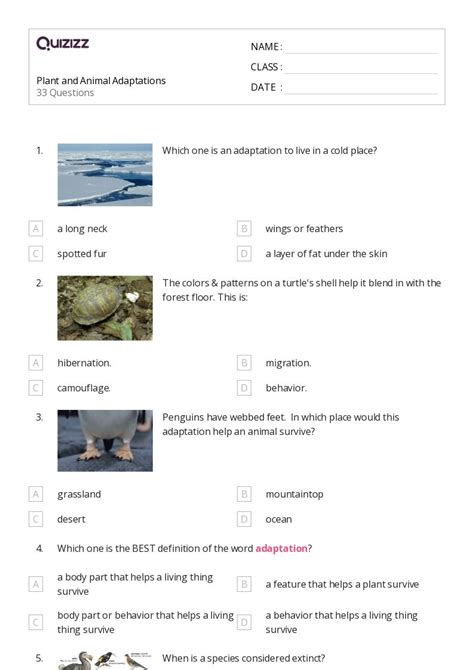 Quizizz

NAME :

CLASS :

DATE :

Plant and Animal Adaptations
33 Questions

1. Which one is an adaptation to live in a cold place?

A a long neck
B wings or feathers
C spotted fur
D a layer of fat under the skin

2. The colors & patterns on a turtle's shell help it blend in with the forest floor. This is:

A hibernation.
B migration.
C camouflage.
D behavior.

3. Penguins have webbed feet. In which place would this adaptation help an animal survive?

A grassland
B mountaintop
C desert
D ocean

4. Which one is the BEST definition of the word adaptation?

A a body part that helps a living thing survive
B a feature that helps a plant survive
C body part or behavior that helps a living thing survive
D a behavior that helps a living thing survive

5. When is a species considered extinct?